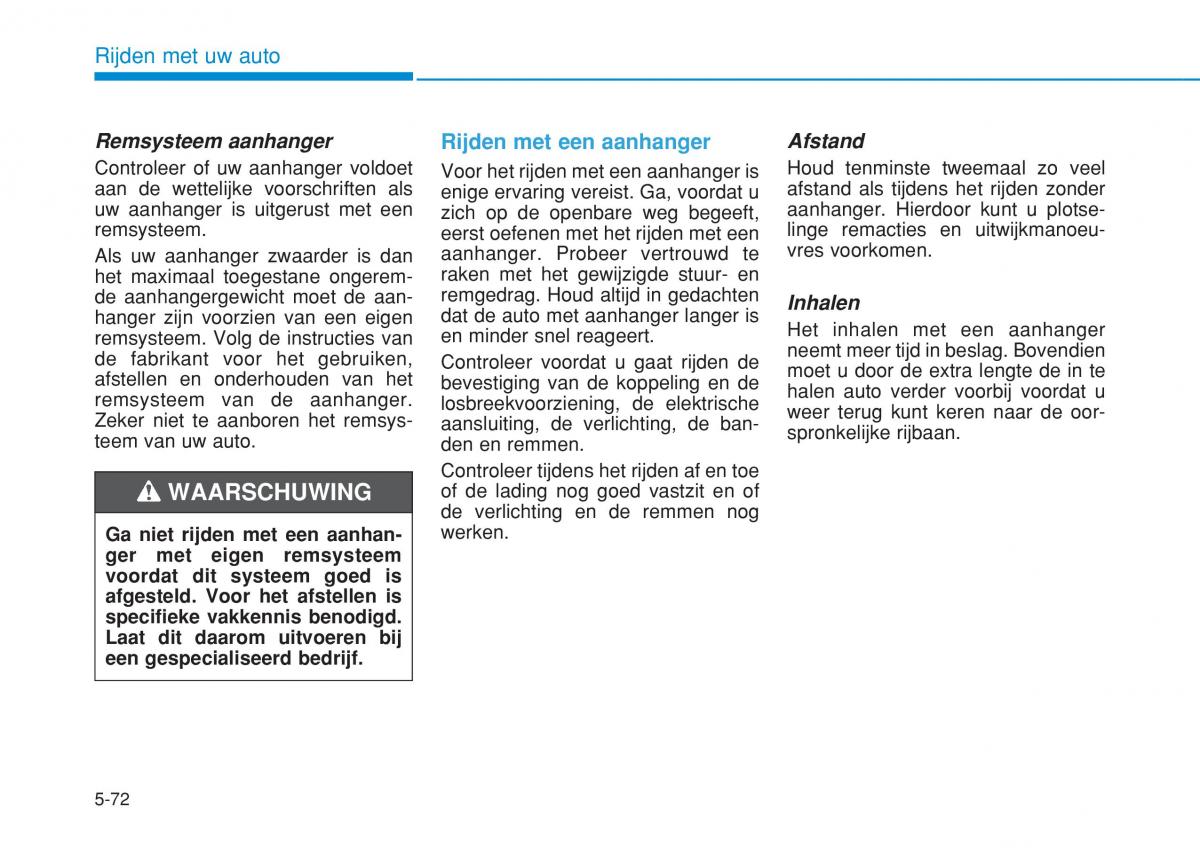 Rijden met uw auto

Remsysteem aanhanger
Controleer of uw aanhanger voldoet aan de wettelijke voorschriften als uw aanhanger is uitgerust met een remsysteem.

Als uw aanhanger zwaarder is dan het maximaal toegestane ongeremde aanhangergewicht moet de aanhanger zijn voorzien van een eigen remsysteem. Volg de instructies van de fabrikant voor het gebruiken, afstellen en onderhouden van het remsysteem van de aanhanger. Zeker niet te aanboren het remsysteem van uw auto.

WAARSCHUWING

Ga niet rijden met een aanhanger met eigen remsysteem voordat dit systeem goed is afgesteld. Voor het afstellen is specifieke vakkennis benodigd. Laat dit daarom uitvoeren bij een gespecialiseerd bedrijf.

Rijden met een aanhanger
Voor het rijden met een aanhanger is enige ervaring vereist. Ga, voordat u zich op de openbare weg begeeft, eerst oefenen met het rijden met een aanhanger. Probeer vertrouwd te raken met het gewijzigde stuur- en remgedrag. Houd altijd in gedachten dat de auto met aanhanger langer is en minder snel reageert.

Controleer voordat u gaat rijden de bevestiging van de koppeling en de losbreekvoorziening, de elektrische aansluiting, de verlichting, de banden en remmen.

Controleer tijdens het rijden af en toe of de lading nog goed vastzit en of de verlichting en de remmen nog werken.

Afstand
Houd tenminste tweemaal zo veel afstand als tijdens het rijden zonder aanhanger. Hierdoor kunt u plotselinge remacties en uitwijkmanoeuvres voorkomen.

Inhalen
Het inhalen met een aanhanger neemt meer tijd in beslag. Bovendien moet u door de extra lengte de in te halen auto verder voorbij voordat u weer terug kunt keren naar de oorspronkelijke rijbaan.

5-72